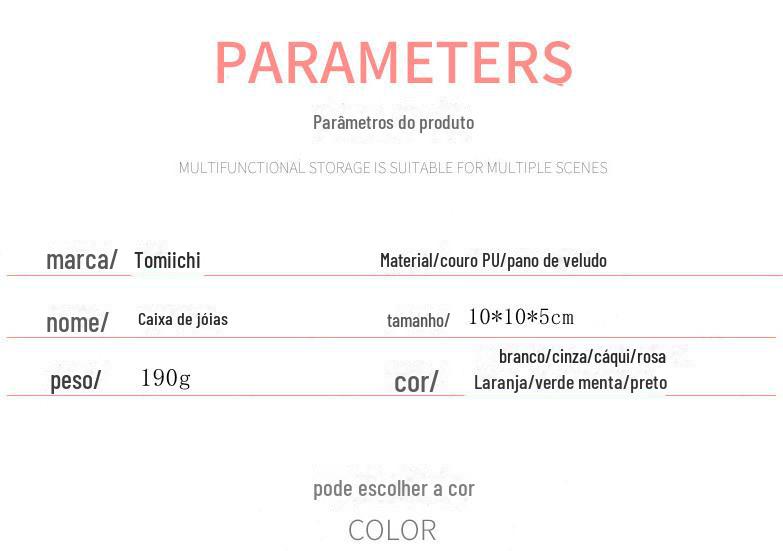 PARAMETERS

Parâmetros do produto

MULTIFUNCTIONAL STORAGE IS SUITABLE FOR MULTIPLE SCENES

marca/ Tomiichi

Material/couro PU/pano de veludo

nome/ Caixa de jóias

tamanho/ 10*10*5cm

peso/ 190g

cor/ branco/cinza/cáqui/rosa Laranja/verde menta/preto

pode escolher a cor

COLOR